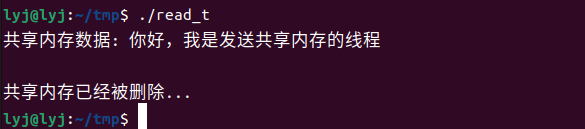 lyj@lyj:~/tmp$ ./read_t
共享内存数据：你好，我是发送共享内存的线程

共享内存已经被删除...
lyj@lyj:~/tmp$